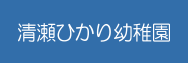 清瀬ひかり幼稚園